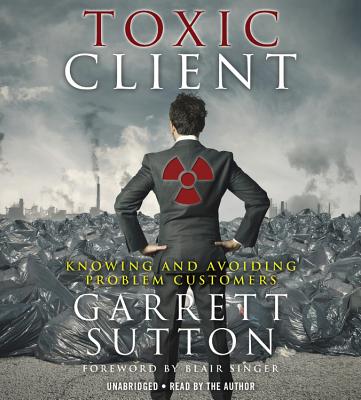 TOXIC
CLIENT

KNOWING AND AVOIDING
PROBLEM CUSTOMERS

GARRETT
SUTTON

FOREWORD BY BLAIR SINGER

UNABRIDGED • READ BY THE AUTHOR